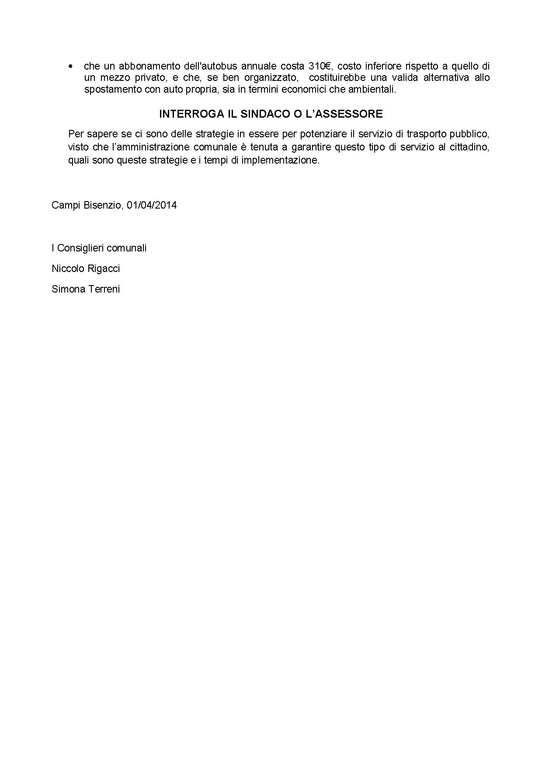 • che un abbonamento dell'autobus annuale costa 310€, costo inferiore rispetto a quello di un mezzo privato, e che, se ben organizzato, costituirebbe una valida alternativa allo spostamento con auto propria, sia in termini economici che ambientali.

INTERROGA IL SINDACO O L'ASSESSORE

Per sapere se ci sono delle strategie in essere per potenziare il servizio di trasporto pubblico, visto che l'amministrazione comunale è tenuta a garantire questo tipo di servizio al cittadino, quali sono queste strategie e i tempi di implementazione.

Campi Bisenzio, 01/04/2014

I Consiglieri comunali

Niccolo Rigacci

Simona Terreni